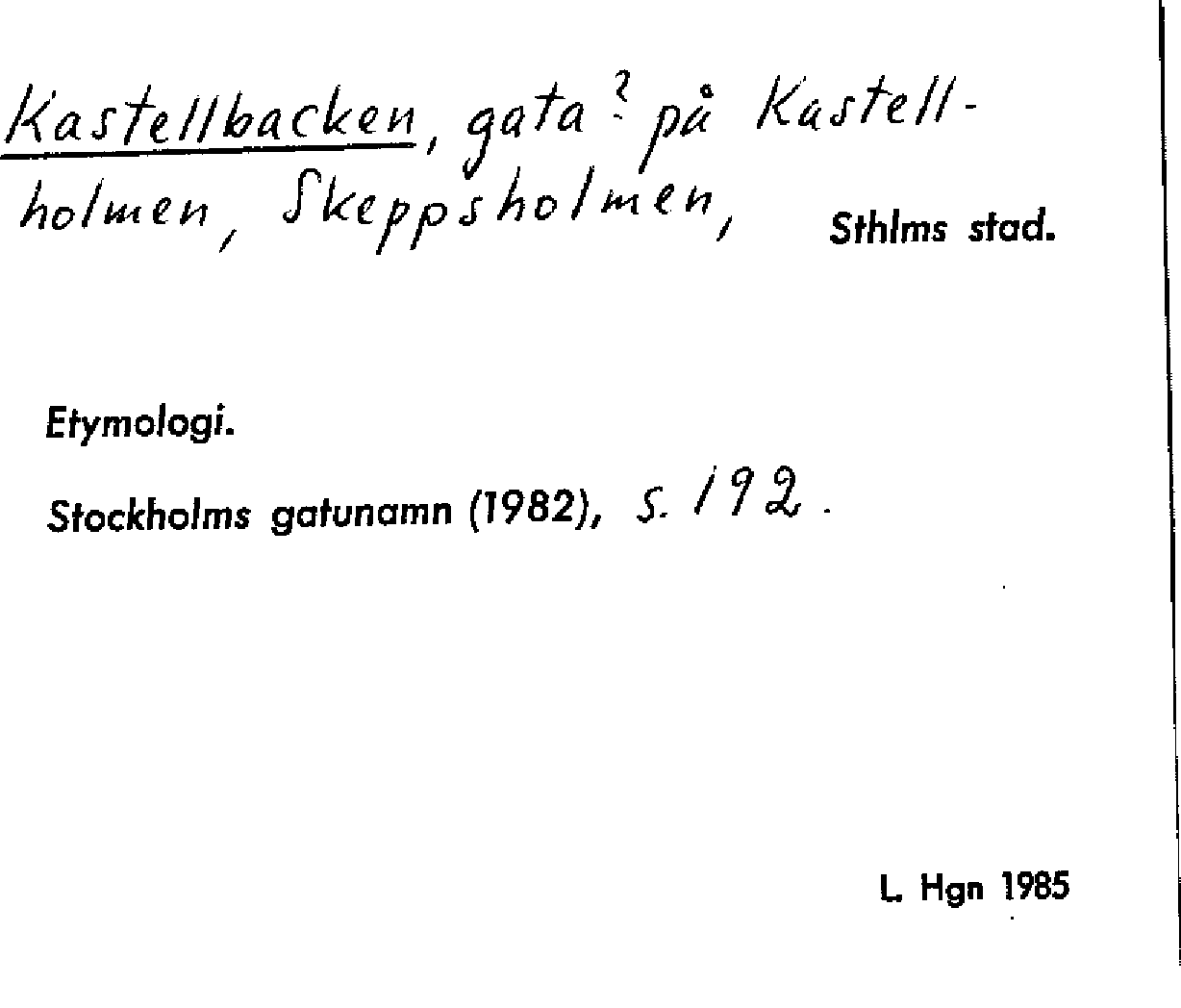 Kastellbacken, gata? på Kastellholmen, Skeppsholmen, Sthlms stad.

Etymologi.

Stockholms gatunamn (1982), s. 192.

L. Hgn 1985